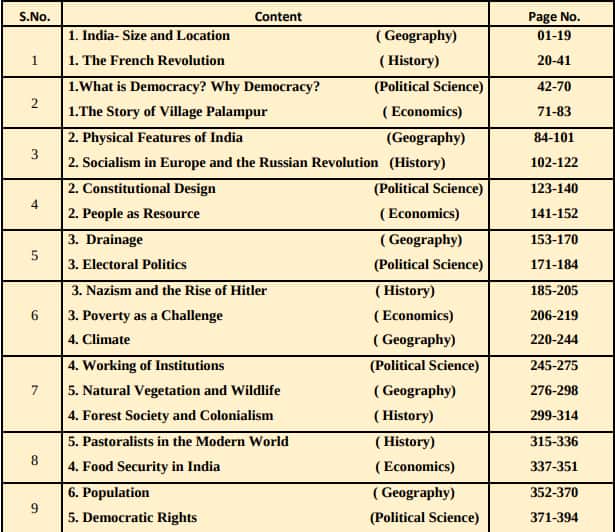 | S.No. | Content | Page No. |
|---|---|---|
| 1 | 1. India- Size and Location ( Geography) | 01-19 |
| | 1. The French Revolution ( History) | 20-41 |
| 2 | 1.What is Democracy? Why Democracy? (Political Science) | 42-70 |
| | 1.The Story of Village Palampur ( Economics) | 71-83 |
| 3 | 2. Physical Features of India (Geography) | 84-101 |
| | 2. Socialism in Europe and the Russian Revolution (History) | 102-122 |
| 4 | 2. Constitutional Design (Political Science) | 123-140 |
| | 2. People as Resource ( Economics) | 141-152 |
| 5 | 3. Drainage ( Geography) | 153-170 |
| | 3. Electoral Politics (Political Science) | 171-184 |
| 6 | 3. Nazism and the Rise of Hitler ( History) | 185-205 |
| | 3. Poverty as a Challenge ( Economics) | 206-219 |
| | 4. Climate ( Geography) | 220-244 |
| 7 | 4. Working of Institutions (Political Science) | 245-275 |
| | 5. Natural Vegetation and Wildlife ( Geography) | 276-298 |
| | 4. Forest Society and Colonialism ( History) | 299-314 |
| 8 | 5. Pastoralists in the Modern World ( History) | 315-336 |
| | 4. Food Security in India ( Economics) | 337-351 |
| 9 | 6. Population ( Geography) | 352-370 |
| | 5. Democratic Rights (Political Science) | 371-394 |